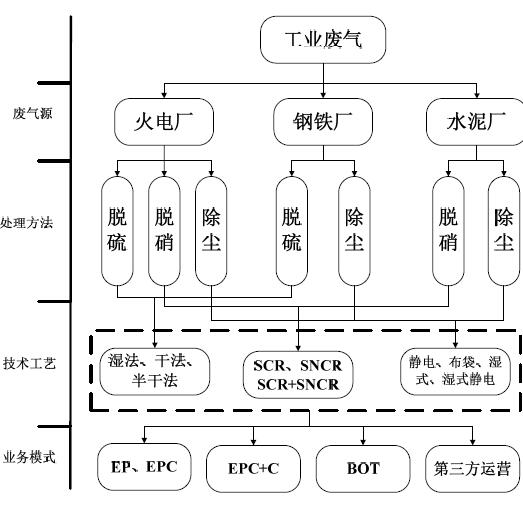 工业废气

废气源

火电厂

钢铁厂

水泥厂

处理方法

脱硫

脱硝

除尘

脱硫

除尘

脱硝

除尘

技术工艺

湿法、干法、半干法

SCR、SNCR SCR+SNCR

静电、布袋、湿式、湿式静电

业务模式

EP、EPC

EPC+C

BOT

第三方运营